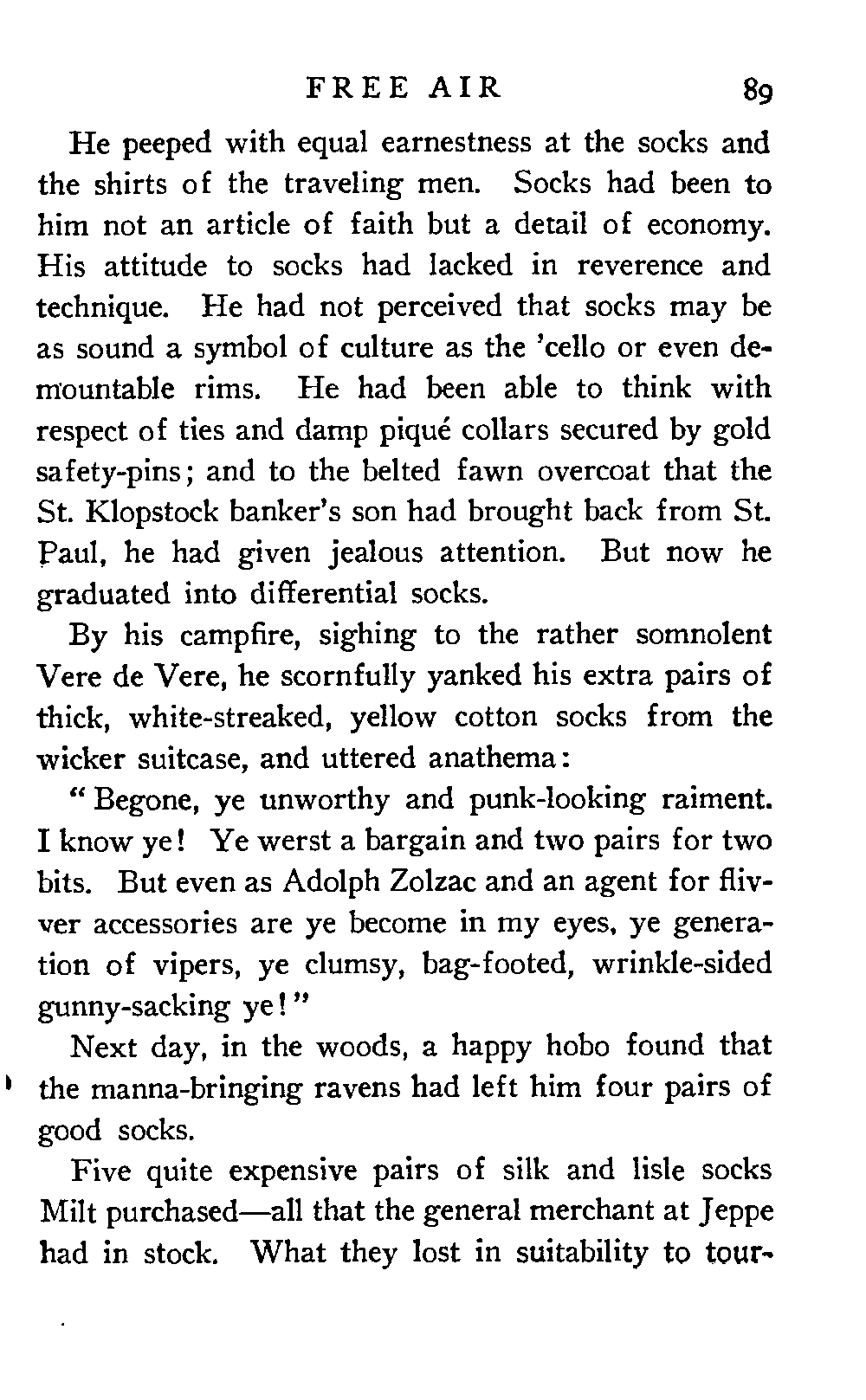 FREE AIR 89

He peeped with equal earnestness at the socks and the shirts of the traveling men. Socks had been to him not an article of faith but a detail of economy. His attitude to socks had lacked in reverence and technique. He had not perceived that socks may be as sound a symbol of culture as the 'cello or even demountable rims. He had been able to think with respect of ties and damp piqué collars secured by gold safety-pins; and to the belted fawn overcoat that the St. Klopstock banker's son had brought back from St. Paul, he had given jealous attention. But now he graduated into differential socks.

By his campfire, sighing to the rather somnolent Vere de Vere, he scornfully yanked his extra pairs of thick, white-streaked, yellow cotton socks from the wicker suitcase, and uttered anathema:

"Begone, ye unworthy and punk-looking raiment. I know ye! Ye werst a bargain and two pairs for two bits. But even as Adolph Zolzac and an agent for flivver accessories are ye become in my eyes, ye generation of vipers, ye clumsy, bag-footed, wrinkle-sided gunny-sacking ye!"

Next day, in the woods, a happy hobo found that the manna-bringing ravens had left him four pairs of good socks.

Five quite expensive pairs of silk and lisle socks Milt purchased—all that the general merchant at Jeppe had in stock. What they lost in suitability to tour-